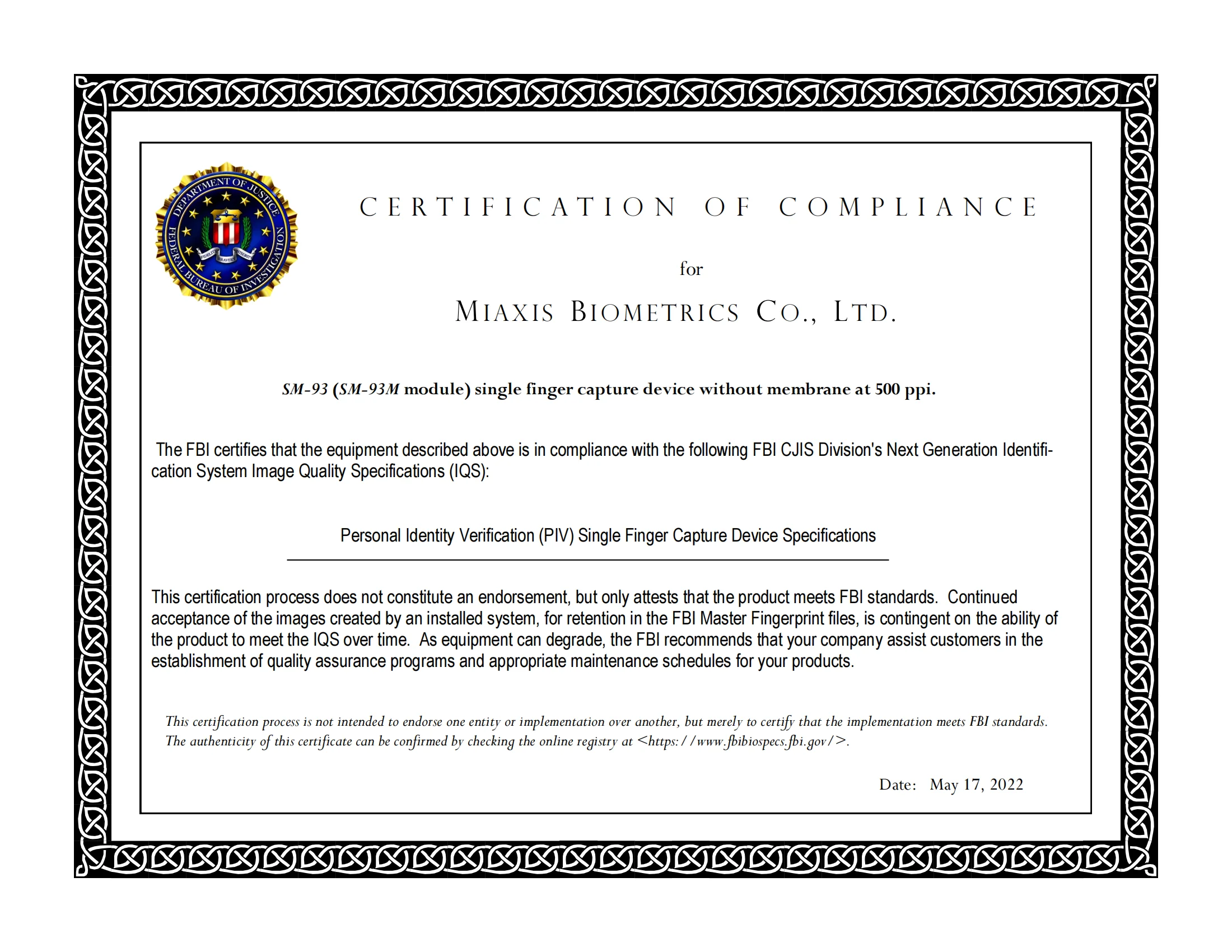 DEPARTMENT OF JUSTICE
FEDERAL BUREAU OF INVESTIGATION
FIDELITY BRAVERY INTEGRITY

CERTIFICATION OF COMPLIANCE

for

MIAXIS BIOMETRICS CO., LTD.

SM-93 (SM-93M module) single finger capture device without membrane at 500 ppi.

The FBI certifies that the equipment described above is in compliance with the following FBI CJIS Division's Next Generation Identification System Image Quality Specifications (IQS):

Personal Identity Verification (PIV) Single Finger Capture Device Specifications

This certification process does not constitute an endorsement, but only attests that the product meets FBI standards. Continued acceptance of the images created by an installed system, for retention in the FBI Master Fingerprint files, is contingent on the ability of the product to meet the IQS over time. As equipment can degrade, the FBI recommends that your company assist customers in the establishment of quality assurance programs and appropriate maintenance schedules for your products.

This certification process is not intended to endorse one entity or implementation over another, but merely to certify that the implementation meets FBI standards. The authenticity of this certificate can be confirmed by checking the online registry at <https://www.fbibiospecs.fbi.gov/>.

Date: May 17, 2022